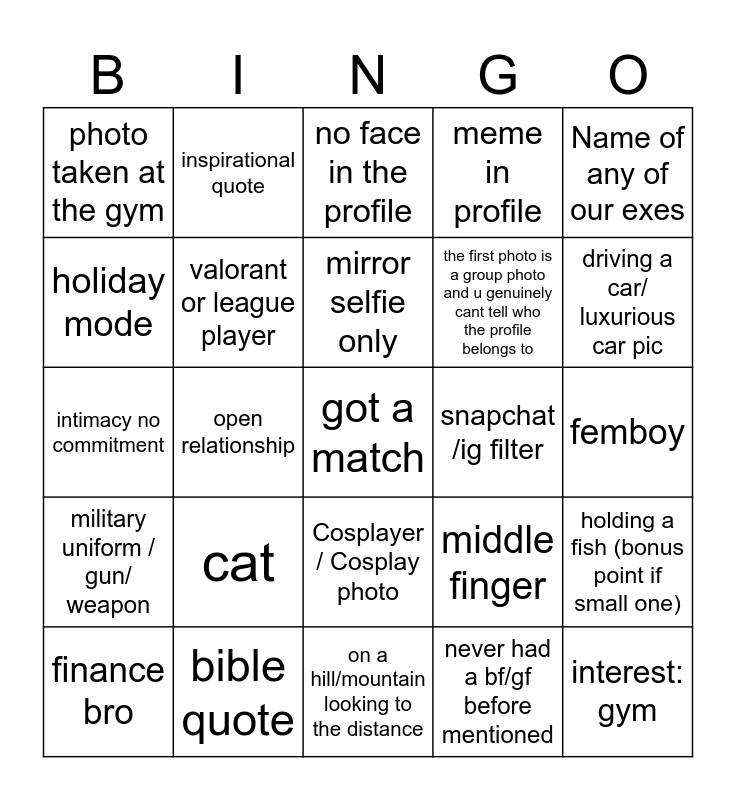 | B | I | N | G | O |
|---|---|---|---|---|
| photo taken at the gym | inspirational quote | no face in the profile | meme in profile | Name of any of our exes |
| holiday mode | valorant or league player | mirror selfie only | the first photo is a group photo and u genuinely cant tell who the profile belongs to | driving a car/ luxurious car pic |
| intimacy no commitment | open relationship | got a match | snapchat /ig filter | femboy |
| military uniform / gun/ weapon | cat | Cosplayer / Cosplay photo | middle finger | holding a fish (bonus point if small one) |
| finance bro | bible quote | on a hill/mountain looking to the distance | never had a bf/gf before mentioned | interest: gym |